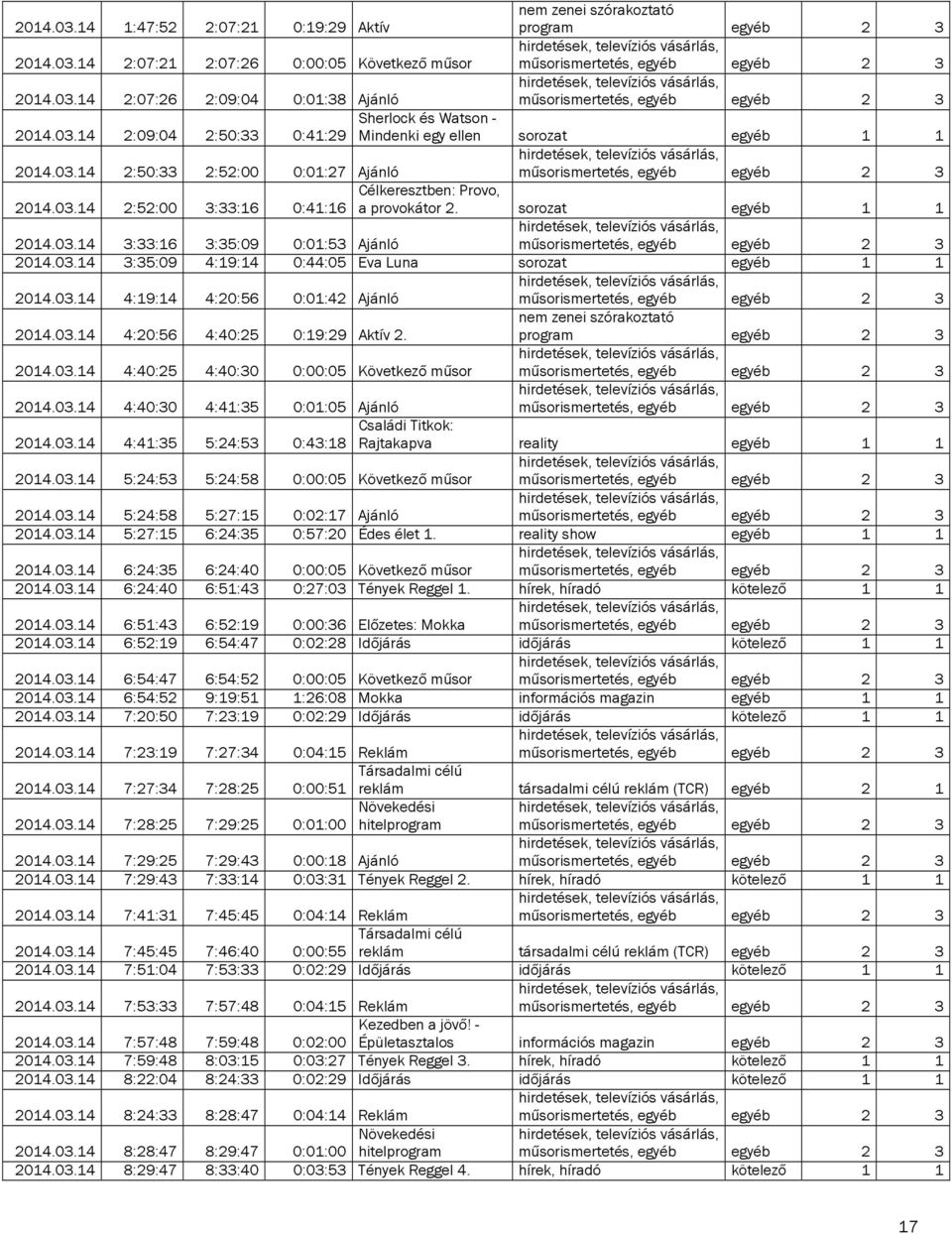 | | | | | | | | | |
|---|---|---|---|---|---|---|---|---|
| 2014.03.14 | 1:47:52 | 2:07:21 | 0:19:29 | Aktív | nem zenei szórakoztató program | egyéb | 2 | 3 |
| 2014.03.14 | 2:07:21 | 2:07:26 | 0:00:05 | Következő műsor | hirdetések, televíziós vásárlás, műsorismertetés, egyéb | egyéb | 2 | 3 |
| 2014.03.14 | 2:07:26 | 2:09:04 | 0:01:38 | Ajánló | hirdetések, televíziós vásárlás, műsorismertetés, egyéb | egyéb | 2 | 3 |
| 2014.03.14 | 2:09:04 | 2:50:33 | 0:41:29 | Sherlock és Watson - Mindenki egy ellen | sorozat | egyéb | 1 | 1 |
| 2014.03.14 | 2:50:33 | 2:52:00 | 0:01:27 | Ajánló | hirdetések, televíziós vásárlás, műsorismertetés, egyéb | egyéb | 2 | 3 |
| 2014.03.14 | 2:52:00 | 3:33:16 | 0:41:16 | Célkeresztben: Provo, a provokátor 2. | sorozat | egyéb | 1 | 1 |
| 2014.03.14 | 3:33:16 | 3:35:09 | 0:01:53 | Ajánló | hirdetések, televíziós vásárlás, műsorismertetés, egyéb | egyéb | 2 | 3 |
| 2014.03.14 | 3:35:09 | 4:19:14 | 0:44:05 | Eva Luna | sorozat | egyéb | 1 | 1 |
| 2014.03.14 | 4:19:14 | 4:20:56 | 0:01:42 | Ajánló | hirdetések, televíziós vásárlás, műsorismertetés, egyéb | egyéb | 2 | 3 |
| 2014.03.14 | 4:20:56 | 4:40:25 | 0:19:29 | Aktív 2. | nem zenei szórakoztató program | egyéb | 2 | 3 |
| 2014.03.14 | 4:40:25 | 4:40:30 | 0:00:05 | Következő műsor | hirdetések, televíziós vásárlás, műsorismertetés, egyéb | egyéb | 2 | 3 |
| 2014.03.14 | 4:40:30 | 4:41:35 | 0:01:05 | Ajánló | hirdetések, televíziós vásárlás, műsorismertetés, egyéb | egyéb | 2 | 3 |
| 2014.03.14 | 4:41:35 | 5:24:53 | 0:43:18 | Családi Titkok: Rajtakapva | reality | egyéb | 1 | 1 |
| 2014.03.14 | 5:24:53 | 5:24:58 | 0:00:05 | Következő műsor | hirdetések, televíziós vásárlás, műsorismertetés, egyéb | egyéb | 2 | 3 |
| 2014.03.14 | 5:24:58 | 5:27:15 | 0:02:17 | Ajánló | hirdetések, televíziós vásárlás, műsorismertetés, egyéb | egyéb | 2 | 3 |
| 2014.03.14 | 5:27:15 | 6:24:35 | 0:57:20 | Édes élet 1. | reality show | egyéb | 1 | 1 |
| 2014.03.14 | 6:24:35 | 6:24:40 | 0:00:05 | Következő műsor | hirdetések, televíziós vásárlás, műsorismertetés, egyéb | egyéb | 2 | 3 |
| 2014.03.14 | 6:24:40 | 6:51:43 | 0:27:03 | Tények Reggel 1. | hírek, híradó | kötelező | 1 | 1 |
| 2014.03.14 | 6:51:43 | 6:52:19 | 0:00:36 | Előzetes: Mokka | hirdetések, televíziós vásárlás, műsorismertetés, egyéb | egyéb | 2 | 3 |
| 2014.03.14 | 6:52:19 | 6:54:47 | 0:02:28 | Időjárás | időjárás | kötelező | 1 | 1 |
| 2014.03.14 | 6:54:47 | 6:54:52 | 0:00:05 | Következő műsor | hirdetések, televíziós vásárlás, műsorismertetés, egyéb | egyéb | 2 | 3 |
| 2014.03.14 | 6:54:52 | 9:19:51 | 1:26:08 | Mokka | információs magazin | egyéb | 1 | 1 |
| 2014.03.14 | 7:20:50 | 7:23:19 | 0:02:29 | Időjárás | időjárás | kötelező | 1 | 1 |
| 2014.03.14 | 7:23:19 | 7:27:34 | 0:04:15 | Reklám | hirdetések, televíziós vásárlás, műsorismertetés, egyéb | egyéb | 2 | 3 |
| 2014.03.14 | 7:27:34 | 7:28:25 | 0:00:51 | Társadalmi célú reklám | társadalmi célú reklám (TCR) | egyéb | 2 | 1 |
| 2014.03.14 | 7:28:25 | 7:29:25 | 0:01:00 | Növekedési hitelprogram | hirdetések, televíziós vásárlás, műsorismertetés, egyéb | egyéb | 2 | 3 |
| 2014.03.14 | 7:29:25 | 7:29:43 | 0:00:18 | Ajánló | hirdetések, televíziós vásárlás, műsorismertetés, egyéb | egyéb | 2 | 3 |
| 2014.03.14 | 7:29:43 | 7:33:14 | 0:03:31 | Tények Reggel 2. | hírek, híradó | kötelező | 1 | 1 |
| 2014.03.14 | 7:41:31 | 7:45:45 | 0:04:14 | Reklám | hirdetések, televíziós vásárlás, műsorismertetés, egyéb | egyéb | 2 | 3 |
| 2014.03.14 | 7:45:45 | 7:46:40 | 0:00:55 | Társadalmi célú reklám | társadalmi célú reklám (TCR) | egyéb | 2 | 3 |
| 2014.03.14 | 7:51:04 | 7:53:33 | 0:02:29 | Időjárás | időjárás | kötelező | 1 | 1 |
| 2014.03.14 | 7:53:33 | 7:57:48 | 0:04:15 | Reklám | hirdetések, televíziós vásárlás, műsorismertetés, egyéb | egyéb | 2 | 3 |
| 2014.03.14 | 7:57:48 | 7:59:48 | 0:02:00 | Kezedben a jövő! - Épületasztalos | információs magazin | egyéb | 2 | 3 |
| 2014.03.14 | 7:59:48 | 8:03:15 | 0:03:27 | Tények Reggel 3. | hírek, híradó | kötelező | 1 | 1 |
| 2014.03.14 | 8:22:04 | 8:24:33 | 0:02:29 | Időjárás | időjárás | kötelező | 1 | 1 |
| 2014.03.14 | 8:24:33 | 8:28:47 | 0:04:14 | Reklám | hirdetések, televíziós vásárlás, műsorismertetés, egyéb | egyéb | 2 | 3 |
| 2014.03.14 | 8:28:47 | 8:29:47 | 0:01:00 | Növekedési hitelprogram | hirdetések, televíziós vásárlás, műsorismertetés, egyéb | egyéb | 2 | 3 |
| 2014.03.14 | 8:29:47 | 8:33:40 | 0:03:53 | Tények Reggel 4. | hírek, híradó | kötelező | 1 | 1 |

17